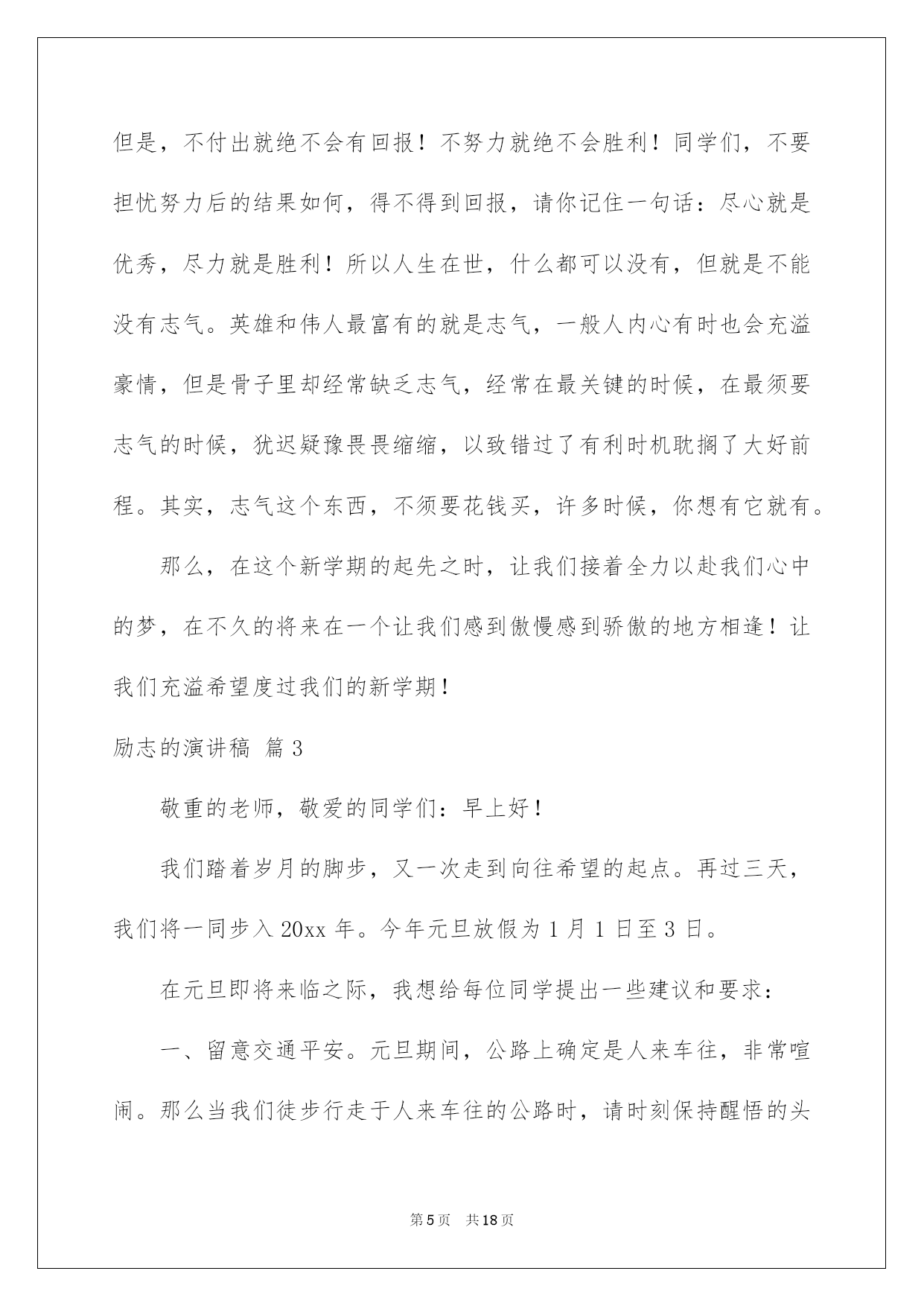 但是，不付出就绝不会有回报！不努力就绝不会胜利！同学们，不要担忧努力后的结果如何，得不得到回报，请你记住一句话：尽心就是优秀，尽力就是胜利！所以人生在世，什么都可以没有，但就是不能没有志气。英雄和伟人最富有的就是志气，一般人内心有时也会充溢豪情，但是骨子里却经常缺乏志气，经常在最关键的时候，在最须要志气的时候，犹迟疑豫畏畏缩缩，以致错过了有利时机耽搁了大好前程。其实，志气这个东西，不须要花钱买，许多时候，你想有它就有。

那么，在这个新学期的起先之时，让我们接着全力以赴我们心中的梦，在不久的将来在一个让我们感到傲慢感到骄傲的地方相逢！让我们充溢希望度过我们的新学期！

励志的演讲稿 篇3

敬重的老师，敬爱的同学们：早上好！

我们踏着岁月的脚步，又一次走到向往希望的起点。再过三天，我们将一同步入20xx年。今年元旦放假为1月1日至3日。

在元旦即将来临之际，我想给每位同学提出一些建议和要求：

一、留意交通平安。元旦期间，公路上确定是人来车往，非常喧闹。那么当我们徒步行走于人来车往的公路时，请时刻保持醒悟的头

第5页 共18页